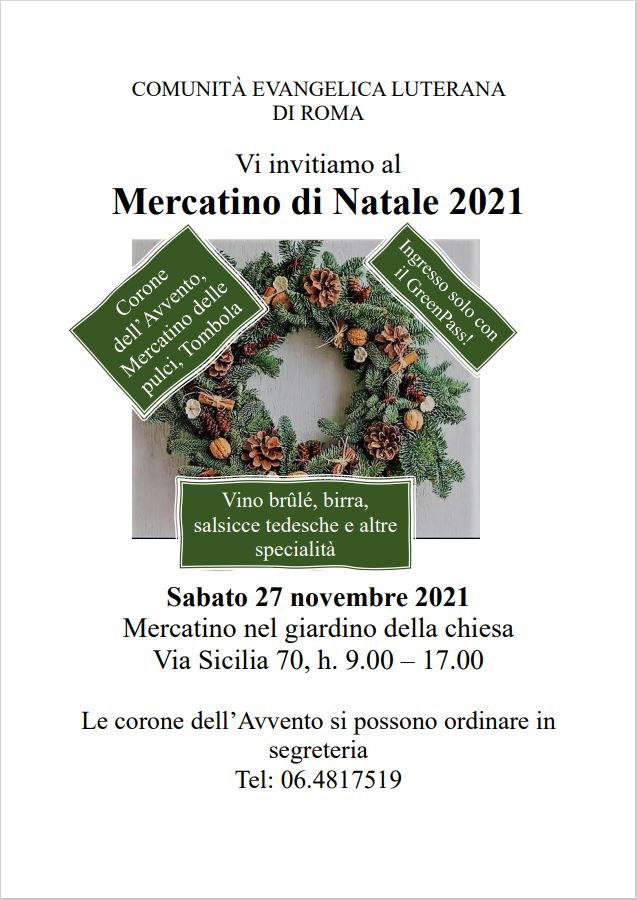 COMUNITÀ EVANGELICA LUTERANA
DI ROMA

Vi invitiamo al

Mercatino di Natale 2021

Corone dell'Avvento, Mercatino delle pulci, Tombola

Ingresso solo con il GreenPass!

Vino brûlé, birra, salsicce tedesche e altre specialità

Sabato 27 novembre 2021
Mercatino nel giardino della chiesa
Via Sicilia 70, h. 9.00 – 17.00

Le corone dell'Avvento si possono ordinare in segreteria
Tel: 06.4817519